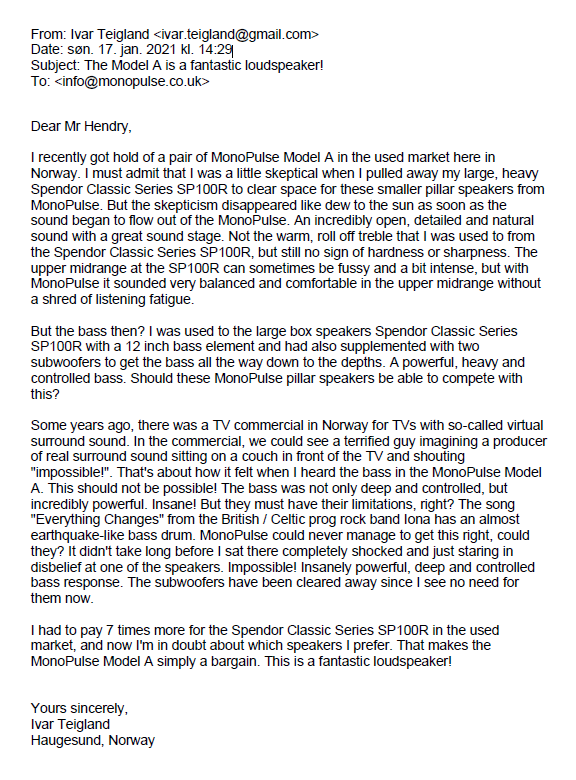 From: Ivar Teigland <ivar.teigland@gmail.com>
Date: søn. 17. jan. 2021 kl. 14:29
Subject: The Model A is a fantastic loudspeaker!
To: <info@monopulse.co.uk>

Dear Mr Hendry,

I recently got hold of a pair of MonoPulse Model A in the used market here in Norway. I must admit that I was a little skeptical when I pulled away my large, heavy Spendor Classic Series SP100R to clear space for these smaller pillar speakers from MonoPulse. But the skepticism disappeared like dew to the sun as soon as the sound began to flow out of the MonoPulse. An incredibly open, detailed and natural sound with a great sound stage. Not the warm, roll off treble that I was used to from the Spendor Classic Series SP100R, but still no sign of hardness or sharpness. The upper midrange at the SP100R can sometimes be fussy and a bit intense, but with MonoPulse it sounded very balanced and comfortable in the upper midrange without a shred of listening fatigue.

But the bass then? I was used to the large box speakers Spendor Classic Series SP100R with a 12 inch bass element and had also supplemented with two subwoofers to get the bass all the way down to the depths. A powerful, heavy and controlled bass. Should these MonoPulse pillar speakers be able to compete with this?

Some years ago, there was a TV commercial in Norway for TVs with so-called virtual surround sound. In the commercial, we could see a terrified guy imagining a producer of real surround sound sitting on a couch in front of the TV and shouting "impossible!". That's about how it felt when I heard the bass in the MonoPulse Model A. This should not be possible! The bass was not only deep and controlled, but incredibly powerful. Insane! But they must have their limitations, right? The song "Everything Changes" from the British / Celtic prog rock band Iona has an almost earthquake-like bass drum. MonoPulse could never manage to get this right, could they? It didn't take long before I sat there completely shocked and just staring in disbelief at one of the speakers. Impossible! Insanely powerful, deep and controlled bass response. The subwoofers have been cleared away since I see no need for them now.

I had to pay 7 times more for the Spendor Classic Series SP100R in the used market, and now I'm in doubt about which speakers I prefer. That makes the MonoPulse Model A simply a bargain. This is a fantastic loudspeaker!

Yours sincerely,
Ivar Teigland
Haugesund, Norway